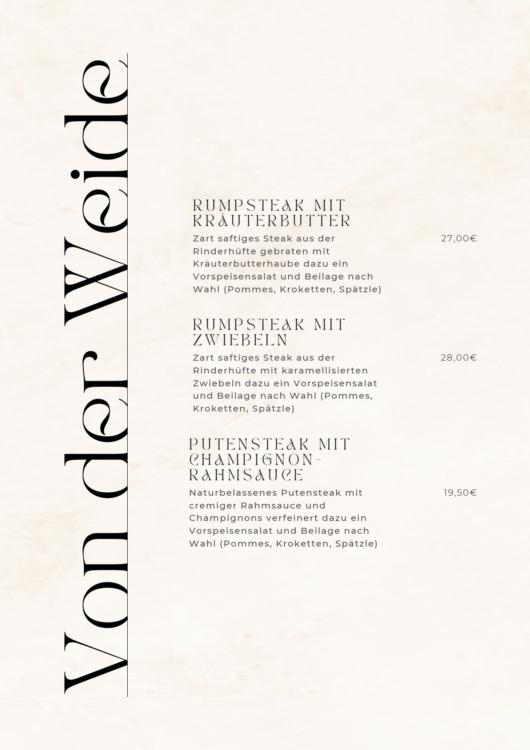 Von der Weide

RUMPSTEAK MIT KRÄUTERBUTTER
Zart saftiges Steak aus der Rinderhüfte gebraten mit Kräuterbutterhaube dazu ein Vorspeisensalat und Beilage nach Wahl (Pommes, Kroketten, Spätzle)
27,00€

RUMPSTEAK MIT ZWIEBELN
Zart saftiges Steak aus der Rinderhüfte mit karamellisierten Zwiebeln dazu ein Vorspeisensalat und Beilage nach Wahl (Pommes, Kroketten, Spätzle)
28,00€

PUTENSTEAK MIT CHAMPIGNON-RAHMSAUCE
Naturbelassenes Putensteak mit cremiger Rahmsauce und Champignons verfeinert dazu ein Vorspeisensalat und Beilage nach Wahl (Pommes, Kroketten, Spätzle)
19,50€